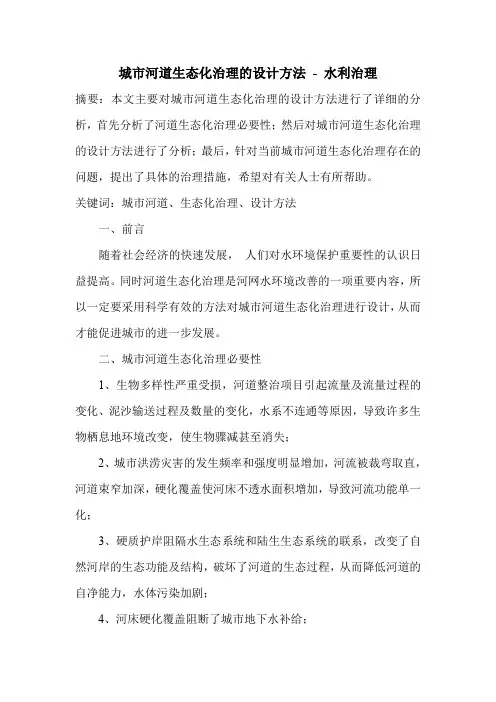 城市河道生态化治理的设计方法 - 水利治理

摘要：本文主要对城市河道生态化治理的设计方法进行了详细的分析，首先分析了河道生态化治理必要性；然后对城市河道生态化治理的设计方法进行了分析；最后，针对当前城市河道生态化治理存在的问题，提出了具体的治理措施，希望对有关人士有所帮助。

关键词：城市河道、生态化治理、设计方法

一、前言

随着社会经济的快速发展， 人们对水环境保护重要性的认识日益提高。同时河道生态化治理是河网水环境改善的一项重要内容，所以一定要采用科学有效的方法对城市河道生态化治理进行设计，从而才能促进城市的进一步发展。

二、城市河道生态化治理必要性

1、生物多样性严重受损，河道整治项目引起流量及流量过程的变化、泥沙输送过程及数量的变化，水系不连通等原因，导致许多生物栖息地环境改变，使生物骤减甚至消失；

2、城市洪涝灾害的发生频率和强度明显增加，河流被裁弯取直，河道束窄加深，硬化覆盖使河床不透水面积增加，导致河流功能单一化；

3、硬质护岸阻隔水生态系统和陆生生态系统的联系，改变了自然河岸的生态功能及结构，破坏了河道的生态过程，从而降低河道的自净能力，水体污染加剧；

4、河床硬化覆盖阻断了城市地下水补给；